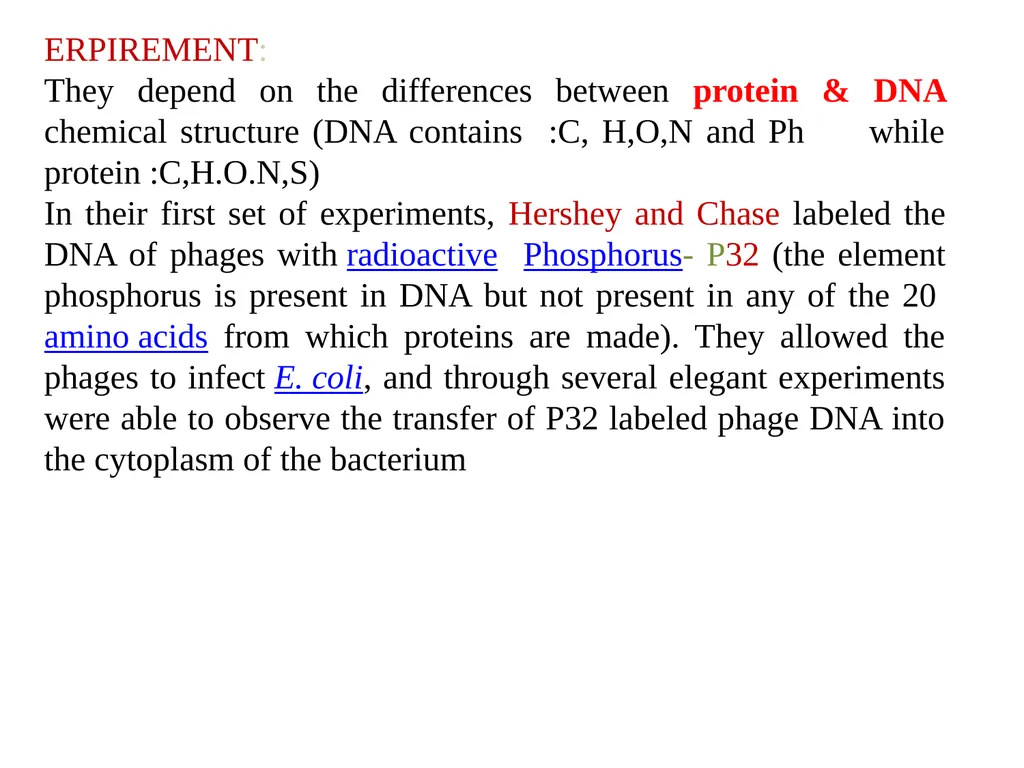 ERPIREMENT:
They depend on the differences between protein & DNA chemical structure (DNA contains :C, H,O,N and Ph while protein :C,H.O.N,S)
In their first set of experiments, Hershey and Chase labeled the DNA of phages with radioactive Phosphorus- P32 (the element phosphorus is present in DNA but not present in any of the 20 amino acids from which proteins are made). They allowed the phages to infect E. coli, and through several elegant experiments were able to observe the transfer of P32 labeled phage DNA into the cytoplasm of the bacterium